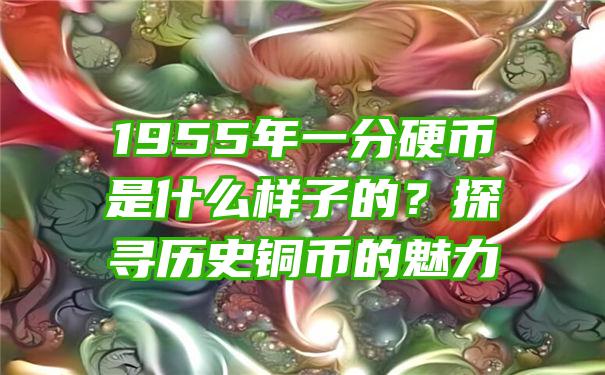 1955年一分硬币是什么样子的？探寻历史铜币的魅力